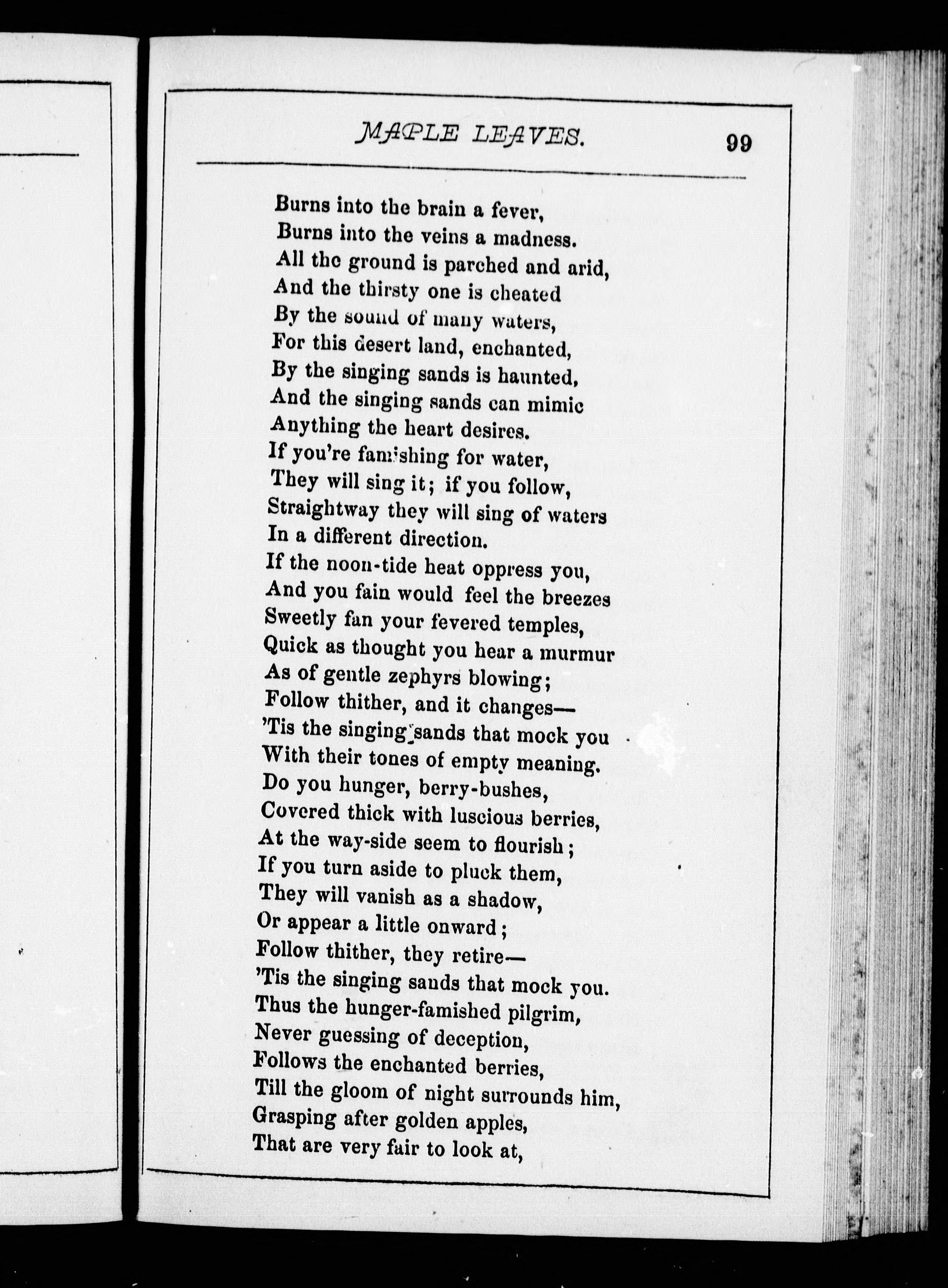 MAPLE LEAVES. 99

Burns into the brain a fever,
Burns into the veins a madness.
All the ground is parched and arid,
And the thirsty one is cheated
By the sound of many waters,
For this desert land, enchanted,
By the singing sands is haunted,
And the singing sands can mimic
Anything the heart desires.
If you're famishing for water,
They will sing it; if you follow,
Straightway they will sing of waters
In a different direction.
If the noon-tide heat oppress you,
And you fain would feel the breezes
Sweetly fan your fevered temples,
Quick as thought you hear a murmur
As of gentle zephyrs blowing;
Follow thither, and it changes—
'Tis the singing sands that mock you
With their tones of empty meaning.
Do you hunger, berry-bushes,
Covered thick with luscious berries,
At the way-side seem to flourish;
If you turn aside to pluck them,
They will vanish as a shadow,
Or appear a little onward;
Follow thither, they retire—
'Tis the singing sands that mock you.
Thus the hunger-famished pilgrim,
Never guessing of deception,
Follows the enchanted berries,
Till the gloom of night surrounds him,
Grasping after golden apples,
That are very fair to look at,